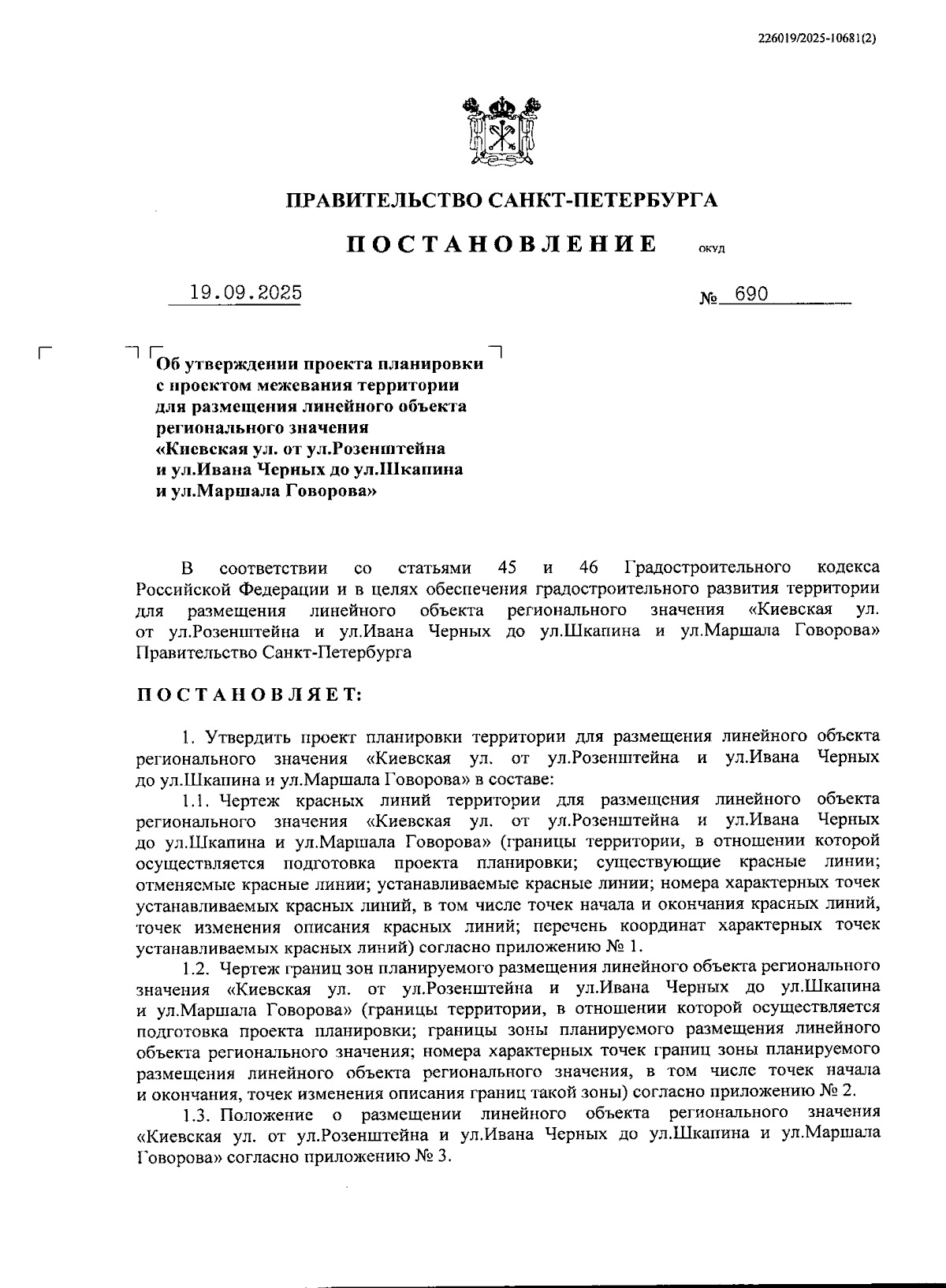 226019/2025-10681(2)

ПРАВИТЕЛЬСТВО САНКТ-ПЕТЕРБУРГА

ПОСТАНОВЛЕНИЕ ОКУД

19.09.2025 № 690

Об утверждении проекта планировки с проектом межевания территории для размещения линейного объекта регионального значения «Киевская ул. от ул.Розенштейна и ул.Ивана Черных до ул.Шкапина и ул.Маршала Говорова»

В соответствии со статьями 45 и 46 Градостроительного кодекса Российской Федерации и в целях обеспечения градостроительного развития территории для размещения линейного объекта регионального значения «Киевская ул. от ул.Розенштейна и ул.Ивана Черных до ул.Шкапина и ул.Маршала Говорова» Правительство Санкт-Петербурга

ПОСТАНОВЛЯЕТ:

1. Утвердить проект планировки территории для размещения линейного объекта регионального значения «Киевская ул. от ул.Розенштейна и ул.Ивана Черных до ул.Шкапина и ул.Маршала Говорова» в составе:

1.1. Чертеж красных линий территории для размещения линейного объекта регионального значения «Киевская ул. от ул.Розенштейна и ул.Ивана Черных до ул.Шкапина и ул.Маршала Говорова» (границы территории, в отношении которой осуществляется подготовка проекта планировки; существующие красные линии; отменяемые красные линии; устанавливаемые красные линии; номера характерных точек устанавливаемых красных линий, в том числе точек начала и окончания красных линий, точек изменения описания красных линий; перечень координат характерных точек устанавливаемых красных линий) согласно приложению № 1.

1.2. Чертеж границ зон планируемого размещения линейного объекта регионального значения «Киевская ул. от ул.Розенштейна и ул.Ивана Черных до ул.Шкапина и ул.Маршала Говорова» (границы территории, в отношении которой осуществляется подготовка проекта планировки; границы зоны планируемого размещения линейного объекта регионального значения; номера характерных точек границ зоны планируемого размещения линейного объекта регионального значения, в том числе точек начала и окончания, точек изменения описания границ такой зоны) согласно приложению № 2.

1.3. Положение о размещении линейного объекта регионального значения «Киевская ул. от ул.Розенштейна и ул.Ивана Черных до ул.Шкапина и ул.Маршала Говорова» согласно приложению № 3.